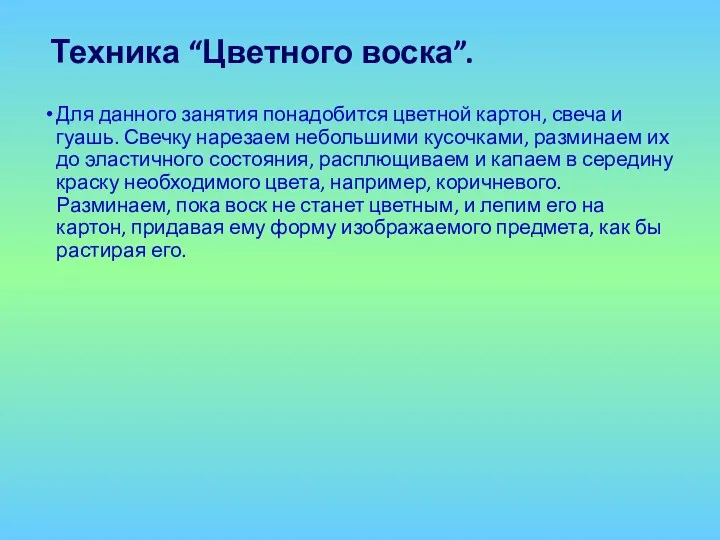 Техника “Цветного воска”.

• Для данного занятия понадобится цветной картон, свеча и гуашь. Свечку нарезаем небольшими кусочками, разминаем их до эластичного состояния, расплющиваем и капаем в середину краску необходимого цвета, например, коричневого. Разминаем, пока воск не станет цветным, и лепим его на картон, придавая ему форму изображаемого предмета, как бы растирая его.